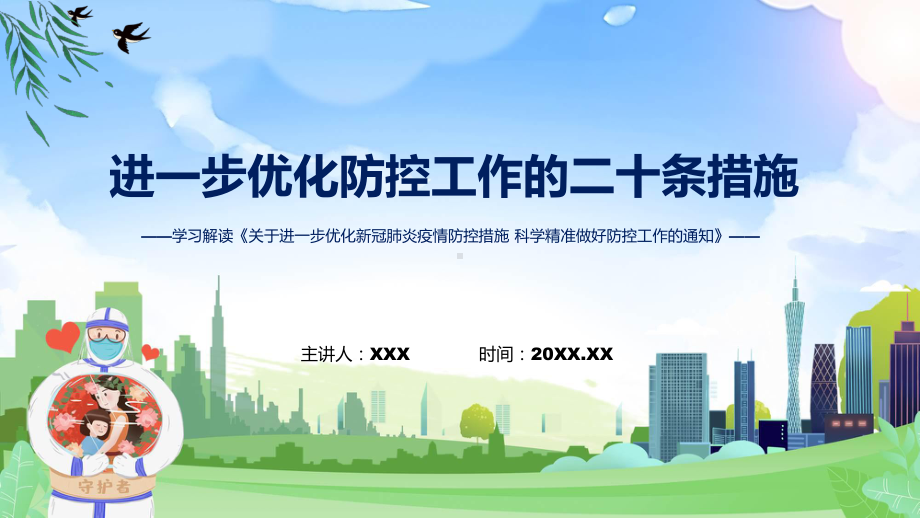 进一步优化防控工作的二十条措施

——学习解读《关于进一步优化新冠肺炎疫情防控措施 科学精准做好防控工作的通知》——

主讲人：XXX 时间：20XX.XX

守护者